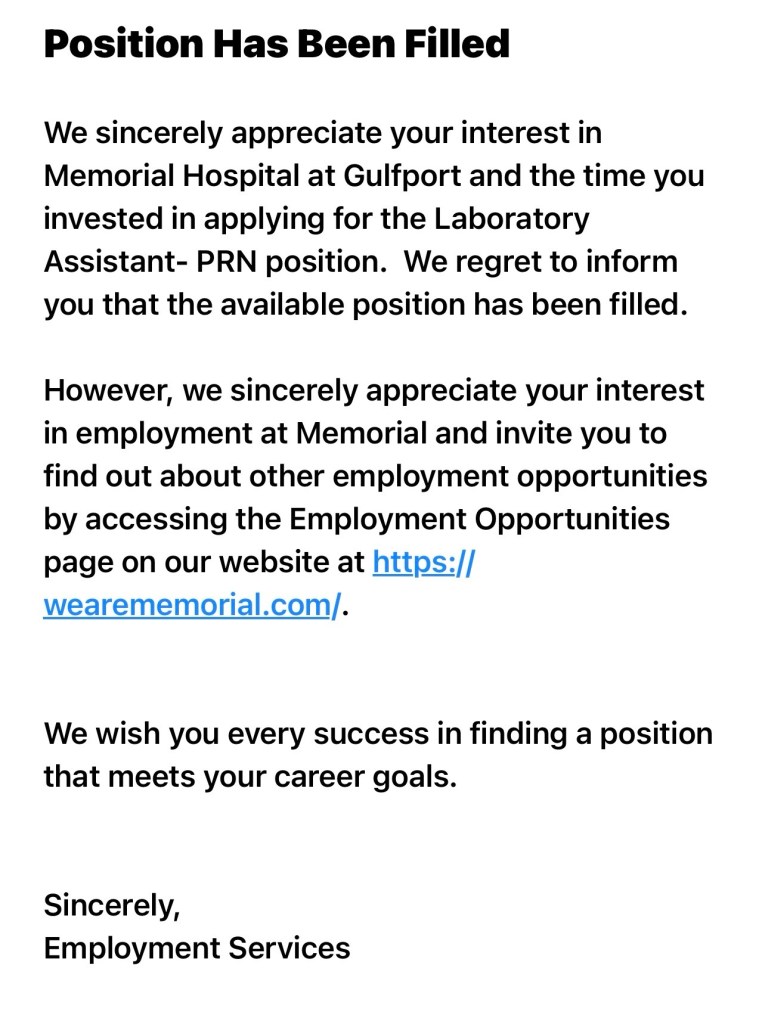 Position Has Been Filled

We sincerely appreciate your interest in Memorial Hospital at Gulfport and the time you invested in applying for the Laboratory Assistant- PRN position.  We regret to inform you that the available position has been filled.

However, we sincerely appreciate your interest in employment at Memorial and invite you to find out about other employment opportunities by accessing the Employment Opportunities page on our website at https://wearememorial.com/.

We wish you every success in finding a position that meets your career goals.

Sincerely,
Employment Services